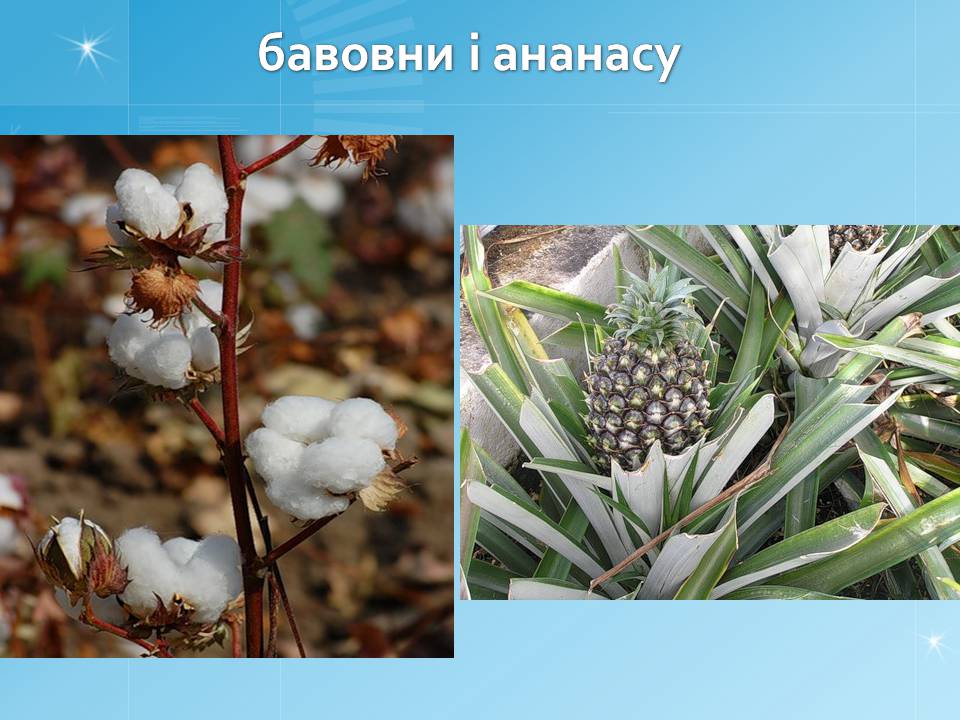 бавовни і ананасу